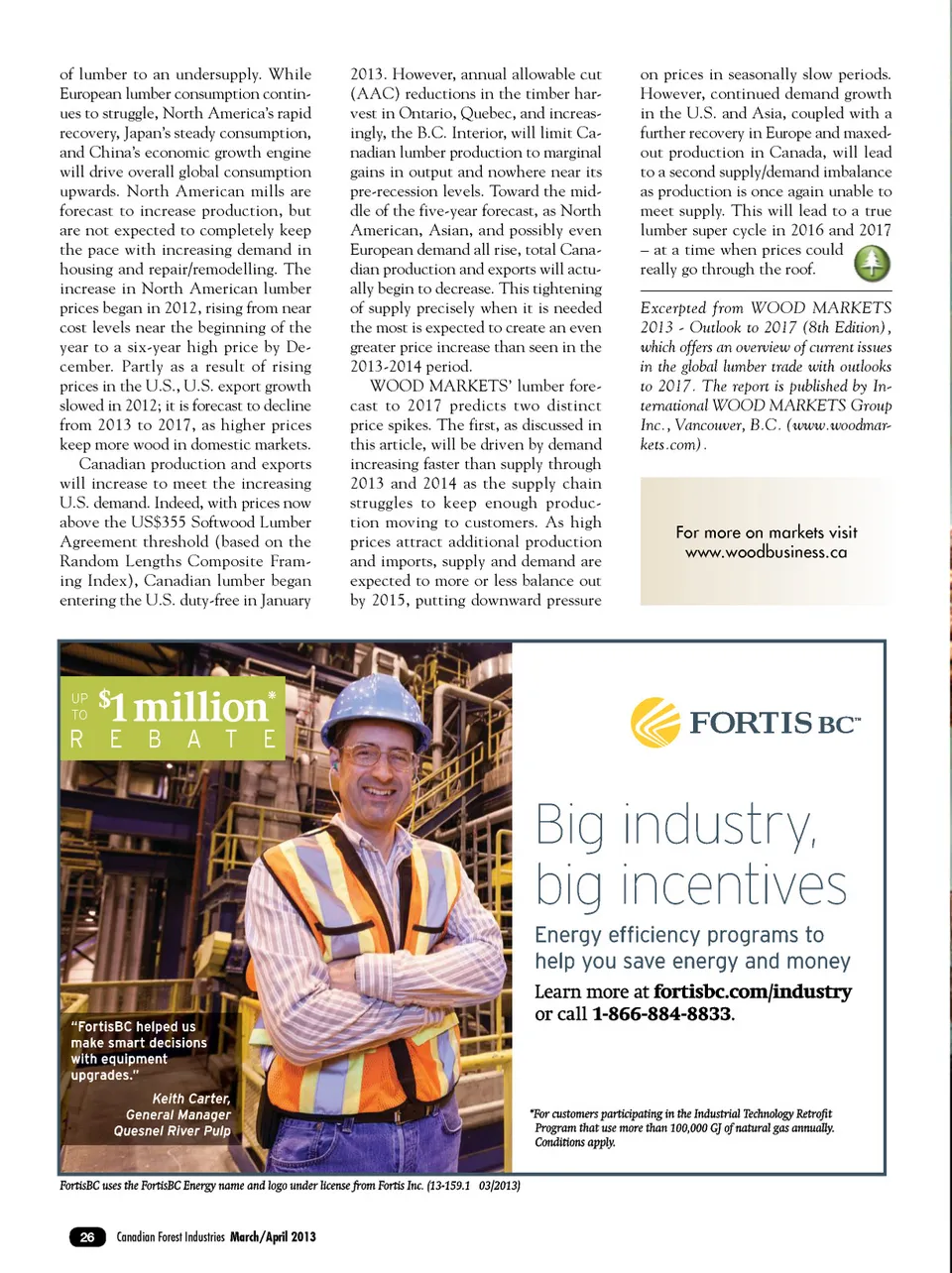 of lumber to an undersupply. While European lumber consumption continues to struggle, North America's rapid recovery, Japan's steady consumption, and China's economic growth engine will drive overall global consumption upwards. North American mills are forecast to increase production, but are not expected to completely keep the pace with increasing demand in housing and repair/remodelling. The increase in North American lumber prices began in 2012, rising from near cost levels near the beginning of the year to a six-year high price by December. Partly as a result of rising prices in the U.S., U.S. export growth slowed in 2012; it is forecast to decline from 2013 to 2017, as higher prices keep more wood in domestic markets.

Canadian production and exports will increase to meet the increasing U.S. demand. Indeed, with prices now above the US$355 Softwood Lumber Agreement threshold (based on the Random Lengths Composite Framing Index), Canadian lumber began entering the U.S. duty-free in January 2013. However, annual allowable cut (AAC) reductions in the timber harvest in Ontario, Quebec, and increasingly, the B.C. Interior, will limit Canadian lumber production to marginal gains in output and nowhere near its pre-recession levels. Toward the middle of the five-year forecast, as North American, Asian, and possibly even European demand all rise, total Canadian production and exports will actually begin to decrease. This tightening of supply precisely when it is needed the most is expected to create an even greater price increase than seen in the 2013-2014 period.

WOOD MARKETS' lumber forecast to 2017 predicts two distinct price spikes. The first, as discussed in this article, will be driven by demand increasing faster than supply through 2013 and 2014 as the supply chain struggles to keep enough production moving to customers. As high prices attract additional production and imports, supply and demand are expected to more or less balance out by 2015, putting downward pressure on prices in seasonally slow periods. However, continued demand growth in the U.S. and Asia, coupled with a further recovery in Europe and maxed-out production in Canada, will lead to a second supply/demand imbalance as production is once again unable to meet supply. This will lead to a true lumber super cycle in 2016 and 2017 – at a time when prices could really go through the roof.

Excerpted from WOOD MARKETS 2013 - Outlook to 2017 (8th Edition), which offers an overview of current issues in the global lumber trade with outlooks to 2017. The report is published by International WOOD MARKETS Group Inc., Vancouver, B.C. (www.woodmarkets.com).

For more on markets visit www.woodbusiness.ca

UP TO $1 million* REBATE

"FortisBC helped us make smart decisions with equipment upgrades."

Keith Carter, General Manager Quesnel River Pulp

FORTIS BC™

Big industry, big incentives

Energy efficiency programs to help you save energy and money

Learn more at fortisbc.com/industry or call 1-866-884-8833.

*For customers participating in the Industrial Technology Retrofit Program that use more than 100,000 GJ of natural gas annually. Conditions apply.

FortisBC uses the FortisBC Energy name and logo under license from Fortis Inc. (13-159.1 03/2013)

26 Canadian Forest Industries March/April 2013